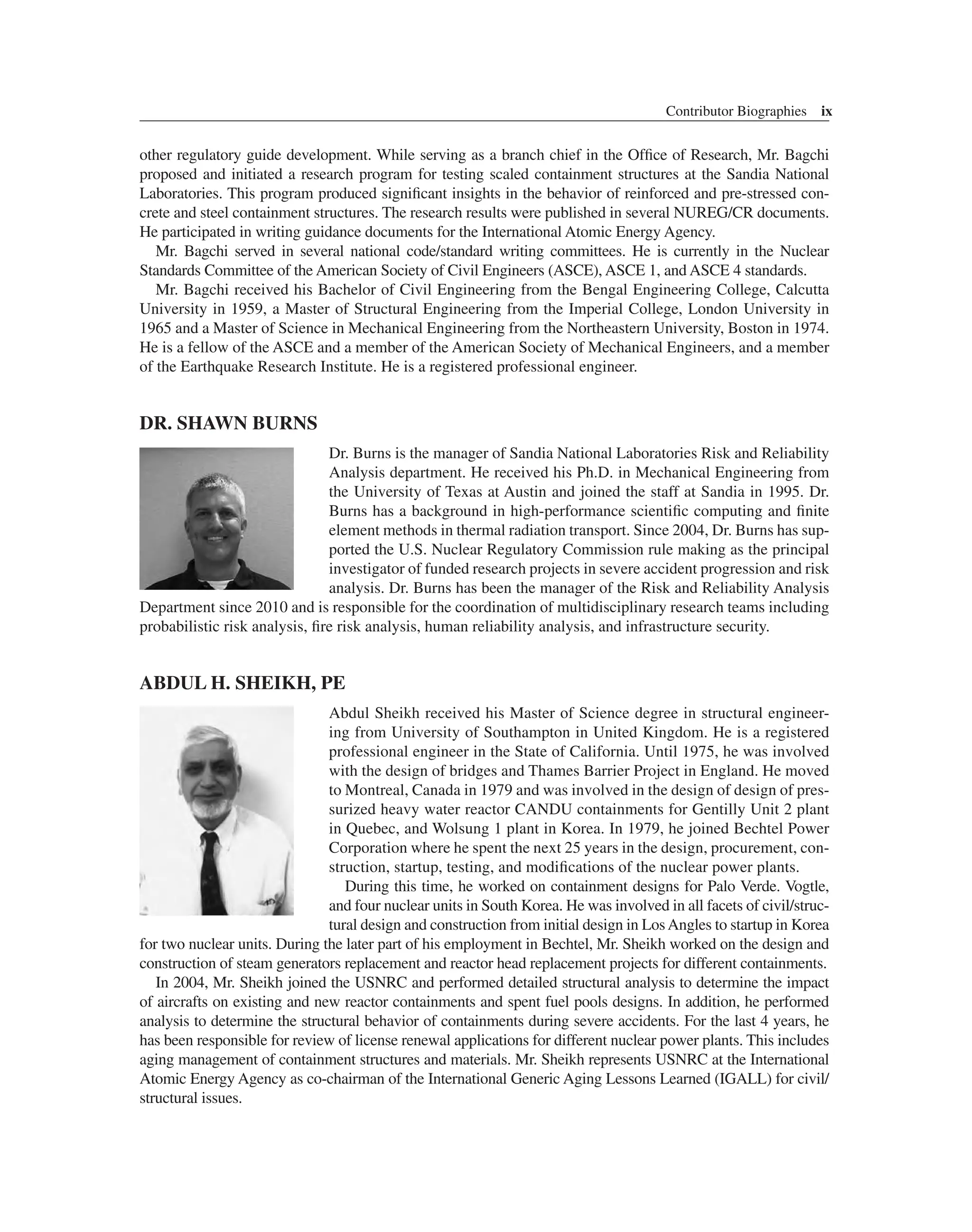 Contributor Biographies ix

other regulatory guide development. While serving as a branch chief in the Office of Research, Mr. Bagchi proposed and initiated a research program for testing scaled containment structures at the Sandia National Laboratories. This program produced significant insights in the behavior of reinforced and pre-stressed concrete and steel containment structures. The research results were published in several NUREG/CR documents. He participated in writing guidance documents for the International Atomic Energy Agency.

Mr. Bagchi served in several national code/standard writing committees. He is currently in the Nuclear Standards Committee of the American Society of Civil Engineers (ASCE), ASCE 1, and ASCE 4 standards.

Mr. Bagchi received his Bachelor of Civil Engineering from the Bengal Engineering College, Calcutta University in 1959, a Master of Structural Engineering from the Imperial College, London University in 1965 and a Master of Science in Mechanical Engineering from the Northeastern University, Boston in 1974. He is a fellow of the ASCE and a member of the American Society of Mechanical Engineers, and a member of the Earthquake Research Institute. He is a registered professional engineer.

DR. SHAWN BURNS

Dr. Burns is the manager of Sandia National Laboratories Risk and Reliability Analysis department. He received his Ph.D. in Mechanical Engineering from the University of Texas at Austin and joined the staff at Sandia in 1995. Dr. Burns has a background in high-performance scientific computing and finite element methods in thermal radiation transport. Since 2004, Dr. Burns has supported the U.S. Nuclear Regulatory Commission rule making as the principal investigator of funded research projects in severe accident progression and risk analysis. Dr. Burns has been the manager of the Risk and Reliability Analysis Department since 2010 and is responsible for the coordination of multidisciplinary research teams including probabilistic risk analysis, fire risk analysis, human reliability analysis, and infrastructure security.

ABDUL H. SHEIKH, PE

Abdul Sheikh received his Master of Science degree in structural engineering from University of Southampton in United Kingdom. He is a registered professional engineer in the State of California. Until 1975, he was involved with the design of bridges and Thames Barrier Project in England. He moved to Montreal, Canada in 1979 and was involved in the design of design of pressurized heavy water reactor CANDU containments for Gentilly Unit 2 plant in Quebec, and Wolsung 1 plant in Korea. In 1979, he joined Bechtel Power Corporation where he spent the next 25 years in the design, procurement, construction, startup, testing, and modifications of the nuclear power plants.

During this time, he worked on containment designs for Palo Verde. Vogtle, and four nuclear units in South Korea. He was involved in all facets of civil/structural design and construction from initial design in Los Angles to startup in Korea for two nuclear units. During the later part of his employment in Bechtel, Mr. Sheikh worked on the design and construction of steam generators replacement and reactor head replacement projects for different containments.

In 2004, Mr. Sheikh joined the USNRC and performed detailed structural analysis to determine the impact of aircrafts on existing and new reactor containments and spent fuel pools designs. In addition, he performed analysis to determine the structural behavior of containments during severe accidents. For the last 4 years, he has been responsible for review of license renewal applications for different nuclear power plants. This includes aging management of containment structures and materials. Mr. Sheikh represents USNRC at the International Atomic Energy Agency as co-chairman of the International Generic Aging Lessons Learned (IGALL) for civil/structural issues.